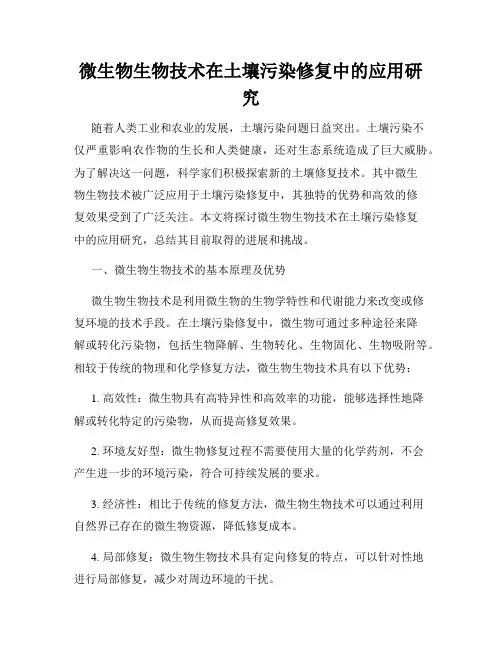 微生物生物技术在土壤污染修复中的应用研究

随着人类工业和农业的发展，土壤污染问题日益突出。土壤污染不仅严重影响农作物的生长和人类健康，还对生态系统造成了巨大威胁。为了解决这一问题，科学家们积极探索新的土壤修复技术。其中微生物生物技术被广泛应用于土壤污染修复中，其独特的优势和高效的修复效果受到了广泛关注。本文将探讨微生物生物技术在土壤污染修复中的应用研究，总结其目前取得的进展和挑战。

一、微生物生物技术的基本原理及优势

微生物生物技术是利用微生物的生物学特性和代谢能力来改变或修复环境的技术手段。在土壤污染修复中，微生物可通过多种途径来降解或转化污染物，包括生物降解、生物转化、生物固化、生物吸附等。相较于传统的物理和化学修复方法，微生物生物技术具有以下优势：

1. 高效性：微生物具有高特异性和高效率的功能，能够选择性地降解或转化特定的污染物，从而提高修复效果。

2. 环境友好型：微生物修复过程不需要使用大量的化学药剂，不会产生进一步的环境污染，符合可持续发展的要求。

3. 经济性：相比于传统的修复方法，微生物生物技术可以通过利用自然界已存在的微生物资源，降低修复成本。

4. 局部修复：微生物生物技术具有定向修复的特点，可以针对性地进行局部修复，减少对周边环境的干扰。